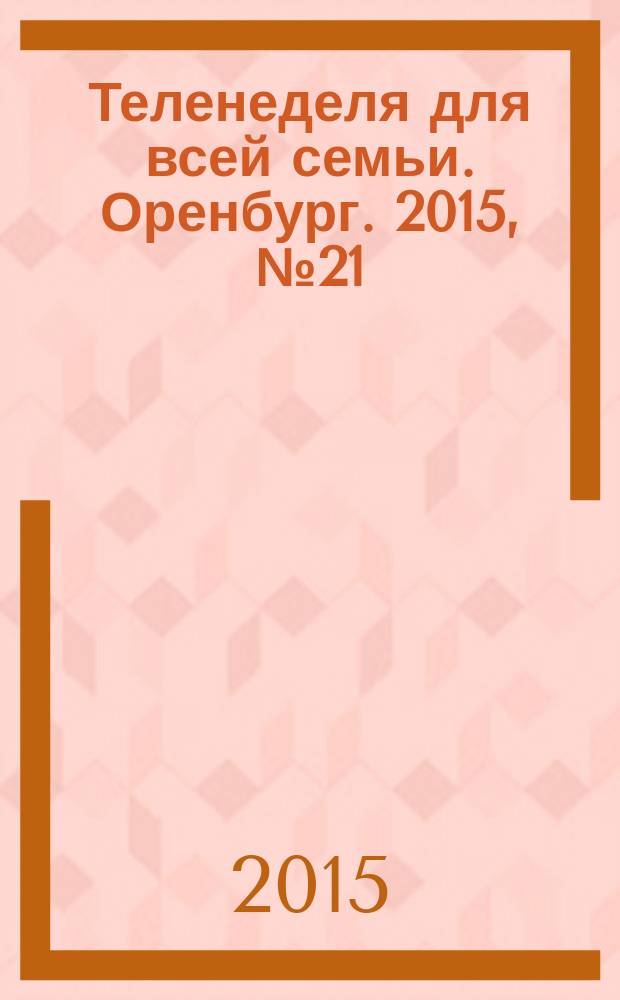 Теленеделя для всей семьи. Оренбург. 2015, №21

2015